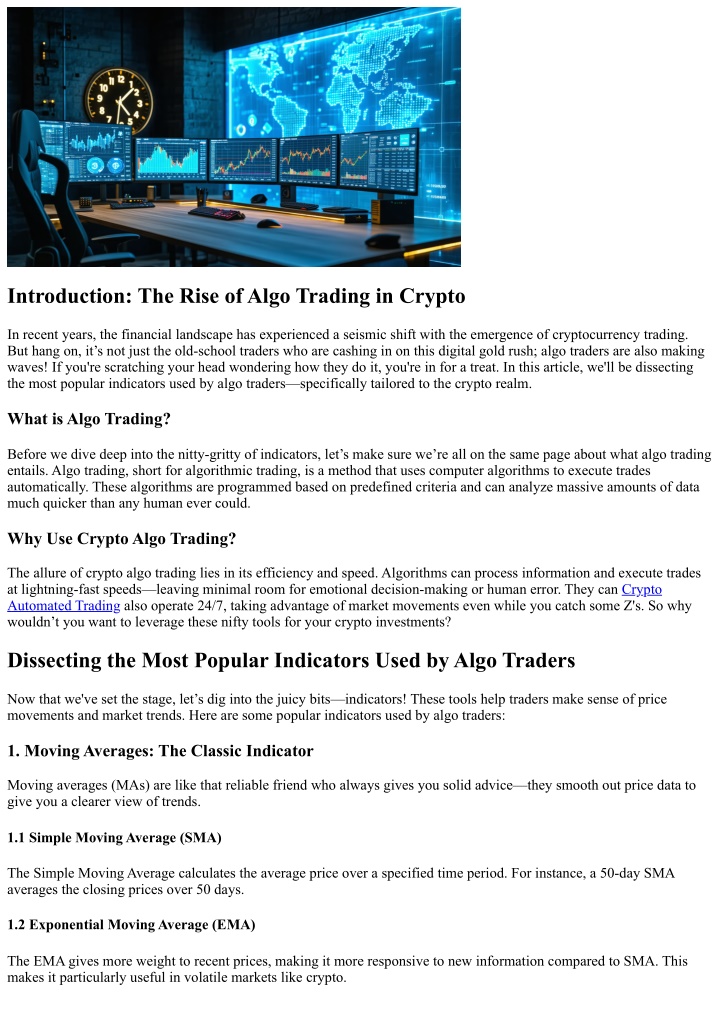 Introduction: The Rise of Algo Trading in Crypto

In recent years, the financial landscape has experienced a seismic shift with the emergence of cryptocurrency trading. But hang on, it's not just the old-school traders who are cashing in on this digital gold rush; algo traders are also making waves! If you're scratching your head wondering how they do it, you're in for a treat. In this article, we'll be dissecting the most popular indicators used by algo traders—specifically tailored to the crypto realm.

What is Algo Trading?

Before we dive deep into the nitty-gritty of indicators, let's make sure we're all on the same page about what algo trading entails. Algo trading, short for algorithmic trading, is a method that uses computer algorithms to execute trades automatically. These algorithms are programmed based on predefined criteria and can analyze massive amounts of data much quicker than any human ever could.

Why Use Crypto Algo Trading?

The allure of crypto algo trading lies in its efficiency and speed. Algorithms can process information and execute trades at lightning-fast speeds—leaving minimal room for emotional decision-making or human error. They can Crypto Automated Trading also operate 24/7, taking advantage of market movements even while you catch some Z's. So why wouldn't you want to leverage these nifty tools for your crypto investments?

Dissecting the Most Popular Indicators Used by Algo Traders

Now that we've set the stage, let's dig into the juicy bits—indicators! These tools help traders make sense of price movements and market trends. Here are some popular indicators used by algo traders:

1. Moving Averages: The Classic Indicator

Moving averages (MAs) are like that reliable friend who always gives you solid advice—they smooth out price data to give you a clearer view of trends.

1.1 Simple Moving Average (SMA)

The Simple Moving Average calculates the average price over a specified time period. For instance, a 50-day SMA averages the closing prices over 50 days.

1.2 Exponential Moving Average (EMA)

The EMA gives more weight to recent prices, making it more responsive to new information compared to SMA. This makes it particularly useful in volatile markets like crypto.